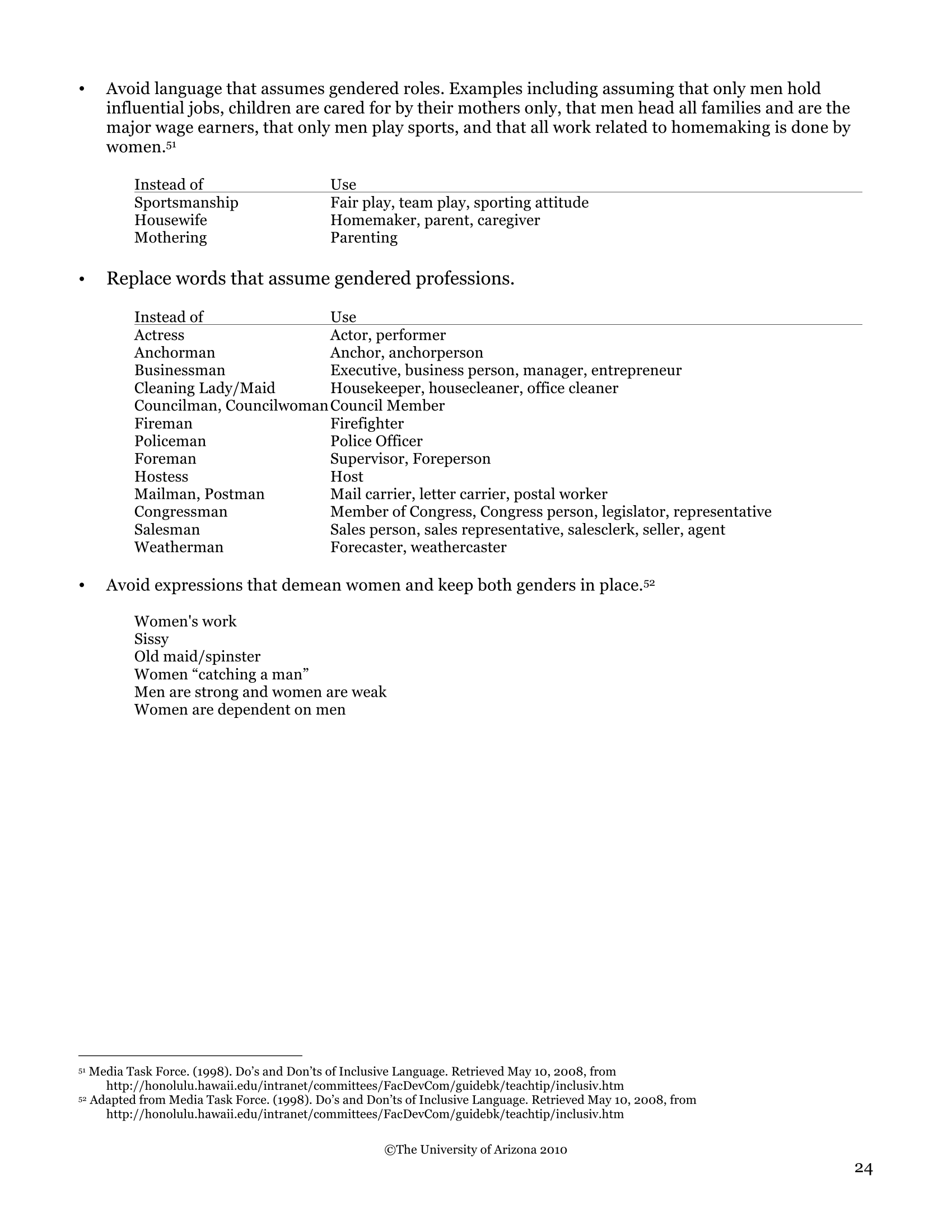 • Avoid language that assumes gendered roles. Examples including assuming that only men hold influential jobs, children are cared for by their mothers only, that men head all families and are the major wage earners, that only men play sports, and that all work related to homemaking is done by women.$^{51}$

| Instead of | Use |
|---|---|
| Sportsmanship | Fair play, team play, sporting attitude |
| Housewife | Homemaker, parent, caregiver |
| Mothering | Parenting |

• Replace words that assume gendered professions.

| Instead of | Use |
|---|---|
| Actress | Actor, performer |
| Anchorman | Anchor, anchorperson |
| Businessman | Executive, business person, manager, entrepreneur |
| Cleaning Lady/Maid | Housekeeper, housecleaner, office cleaner |
| Councilman, Councilwoman | Council Member |
| Fireman | Firefighter |
| Policeman | Police Officer |
| Foreman | Supervisor, Foreperson |
| Hostess | Host |
| Mailman, Postman | Mail carrier, letter carrier, postal worker |
| Congressman | Member of Congress, Congress person, legislator, representative |
| Salesman | Sales person, sales representative, salesclerk, seller, agent |
| Weatherman | Forecaster, weathercaster |

• Avoid expressions that demean women and keep both genders in place.$^{52}$

Women's work
Sissy
Old maid/spinster
Women “catching a man”
Men are strong and women are weak
Women are dependent on men

$^{51}$ Media Task Force. (1998). Do’s and Don’ts of Inclusive Language. Retrieved May 10, 2008, from http://honolulu.hawaii.edu/intranet/committees/FacDevCom/guidebk/teachtip/inclusiv.htm
$^{52}$ Adapted from Media Task Force. (1998). Do’s and Don’ts of Inclusive Language. Retrieved May 10, 2008, from http://honolulu.hawaii.edu/intranet/committees/FacDevCom/guidebk/teachtip/inclusiv.htm

©The University of Arizona 2010

24